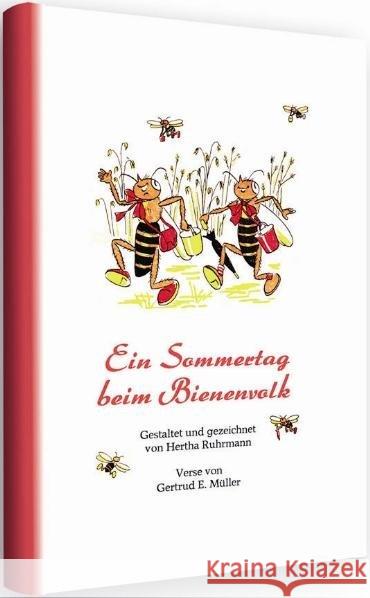 Ein Sommertag beim Bienenvolk

Gestaltet und gezeichnet von Hertha Ruhrmann

Verse von Gertrud E. Müller

KRAINA KSIĄŻEK